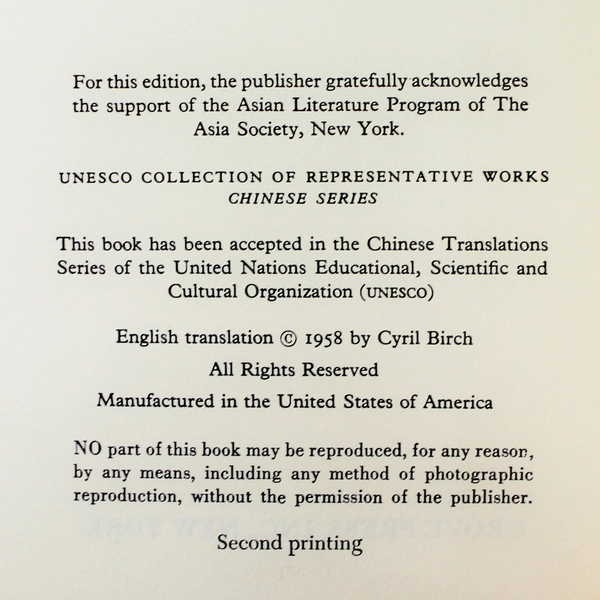 For this edition, the publisher gratefully acknowledges the support of the Asian Literature Program of The Asia Society, New York.

UNESCO COLLECTION OF REPRESENTATIVE WORKS
CHINESE SERIES

This book has been accepted in the Chinese Translations Series of the United Nations Educational, Scientific and Cultural Organization (UNESCO)

English translation © 1958 by Cyril Birch

All Rights Reserved

Manufactured in the United States of America

NO part of this book may be reproduced, for any reason, by any means, including any method of photographic reproduction, without the permission of the publisher.

Second printing